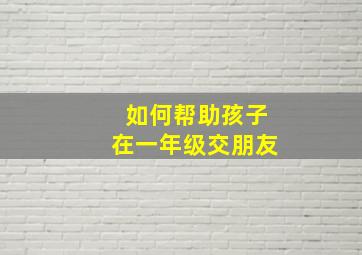 如何帮助孩子
在一年级交朋友